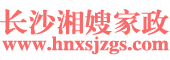 长沙湘嫂家政
www.hnxsjzgs.com